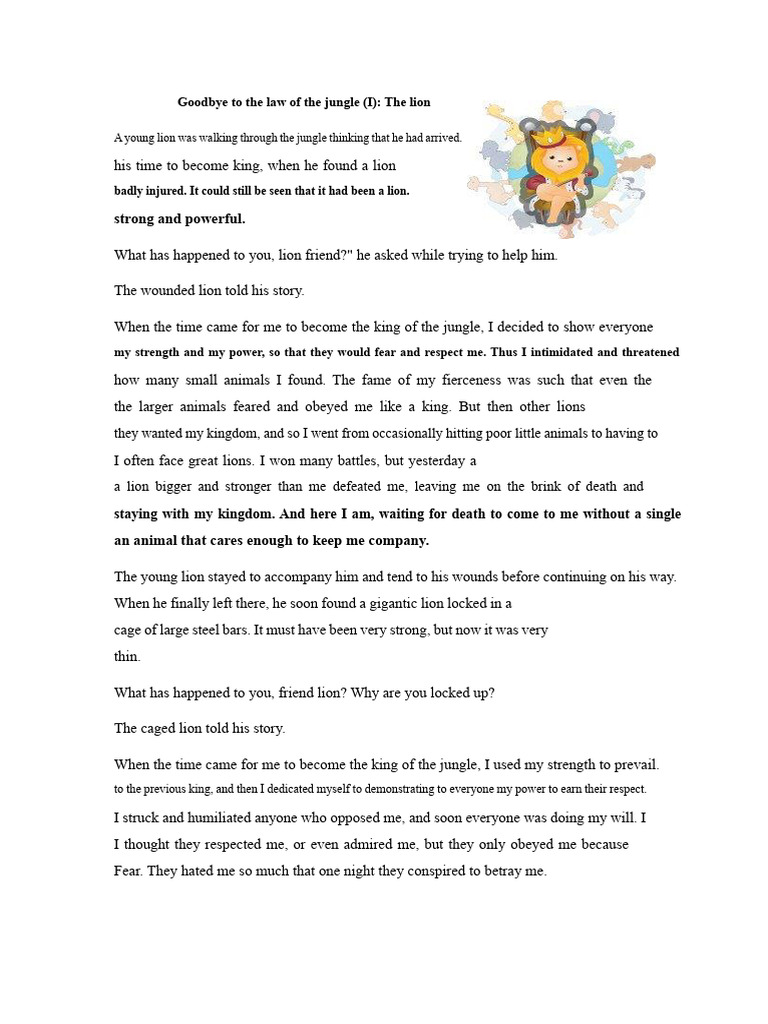 Goodbye to the law of the jungle (I): The lion

A young lion was walking through the jungle thinking that he had arrived. his time to become king, when he found a lion badly injured. It could still be seen that it had been a lion. strong and powerful.

What has happened to you, lion friend?" he asked while trying to help him.

The wounded lion told his story.

When the time came for me to become the king of the jungle, I decided to show everyone my strength and my power, so that they would fear and respect me. Thus I intimidated and threatened how many small animals I found. The fame of my fierceness was such that even the the larger animals feared and obeyed me like a king. But then other lions they wanted my kingdom, and so I went from occasionally hitting poor little animals to having to I often face great lions. I won many battles, but yesterday a a lion bigger and stronger than me defeated me, leaving me on the brink of death and staying with my kingdom. And here I am, waiting for death to come to me without a single an animal that cares enough to keep me company.

The young lion stayed to accompany him and tend to his wounds before continuing on his way. When he finally left there, he soon found a gigantic lion locked in a cage of large steel bars. It must have been very strong, but now it was very thin.

What has happened to you, friend lion? Why are you locked up?

The caged lion told his story.

When the time came for me to become the king of the jungle, I used my strength to prevail. to the previous king, and then I dedicated myself to demonstrating to everyone my power to earn their respect. I struck and humiliated anyone who opposed me, and soon everyone was doing my will. I I thought they respected me, or even admired me, but they only obeyed me because Fear. They hated me so much that one night they conspired to betray me.